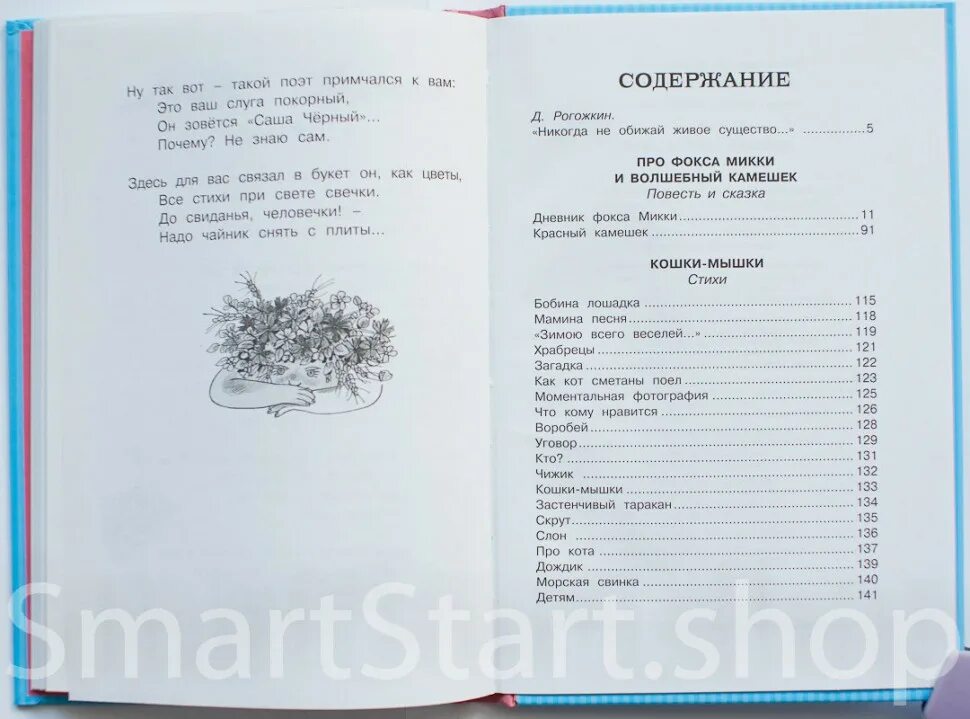 Ну так вот – такой поэт примчался к вам:
Это ваш слуга покорный,
Он зовётся «Саша Чёрный»...
Почему? Не знаю сам.

Здесь для вас связал в букет он, как цветы,
Все стихи при свете свечки.
До свиданья, человечки! –
Надо чайник снять с плиты...

СОДЕРЖАНИЕ

Д. Рогожкин.
«Никогда не обижай живое существо...» 5

ПРО ФОКСА МИККИ
И ВОЛШЕБНЫЙ КАМЕШЕК
Повесть и сказка

Дневник фокса Микки 11
Красный камешек 91

КОШКИ-МЫШКИ
Стихи

Бобина лошадка 115
Мамина песня 118
«Зимою всего веселей...» 119
Храбрецы 121
Загадка 122
Как кот сметаны поел 123
Моментальная фотография 125
Что кому нравится 126
Воробей 128
Уговор 129
Кто? 131
Чижик 132
Кошки-мышки 133
Застенчивый таракан 134
Скрут 135
Слон 136
Про кота 137
Дождик 139
Морская свинка 140
Детям 141

SmartStart.shop